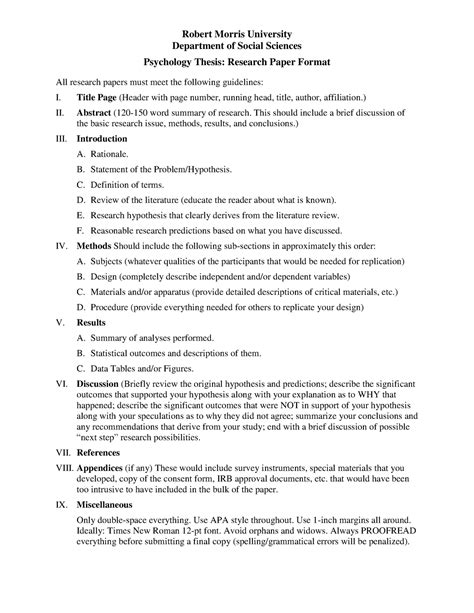 Robert Morris University
Department of Social Sciences

Psychology Thesis: Research Paper Format

All research papers must meet the following guidelines:

I. Title Page (Header with page number, running head, title, author, affiliation.)

II. Abstract (120-150 word summary of research. This should include a brief discussion of the basic research issue, methods, results, and conclusions.)

III. Introduction

A. Rationale.

B. Statement of the Problem/Hypothesis.

C. Definition of terms.

D. Review of the literature (educate the reader about what is known).

E. Research hypothesis that clearly derives from the literature review.

F. Reasonable research predictions based on what you have discussed.

IV. Methods Should include the following sub-sections in approximately this order:

A. Subjects (whatever qualities of the participants that would be needed for replication)

B. Design (completely describe independent and/or dependent variables)

C. Materials and/or apparatus (provide detailed descriptions of critical materials, etc.)

D. Procedure (provide everything needed for others to replicate your design)

V. Results

A. Summary of analyses performed.

B. Statistical outcomes and descriptions of them.

C. Data Tables and/or Figures.

VI. Discussion (Briefly review the original hypothesis and predictions; describe the significant outcomes that supported your hypothesis along with your explanation as to WHY that happened; describe the significant outcomes that were NOT in support of your hypothesis along with your speculations as to why they did not agree; summarize your conclusions and any recommendations that derive from your study; end with a brief discussion of possible "next step" research possibilities.

VII. References

VIII. Appendices (if any) These would include survey instruments, special materials that you developed, copy of the consent form, IRB approval documents, etc. that would have been too intrusive to have included in the bulk of the paper.

IX. Miscellaneous

Only double-space everything. Use APA style throughout. Use 1-inch margins all around. Ideally: Times New Roman 12-pt font. Avoid orphans and widows. Always PROOFREAD everything before submitting a final copy (spelling/grammatical errors will be penalized).